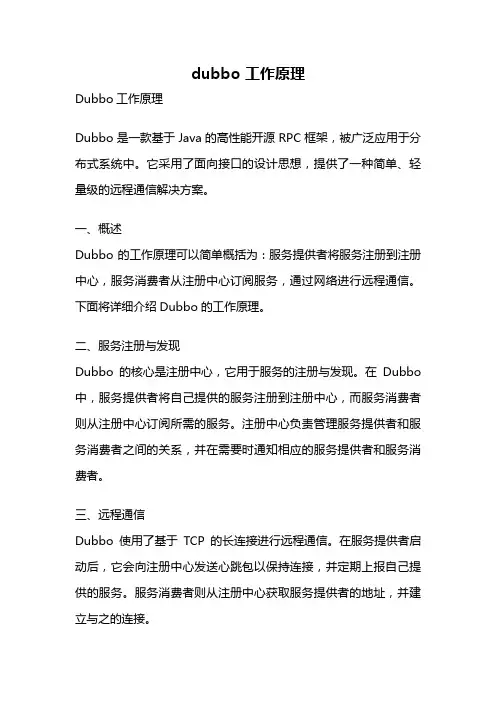 dubbo 工作原理

Dubbo 工作原理

Dubbo 是一款基于 Java 的高性能开源 RPC 框架，被广泛应用于分布式系统中。它采用了面向接口的设计思想，提供了一种简单、轻量级的远程通信解决方案。

一、概述
Dubbo 的工作原理可以简单概括为：服务提供者将服务注册到注册中心，服务消费者从注册中心订阅服务，通过网络进行远程通信。下面将详细介绍 Dubbo 的工作原理。

二、服务注册与发现
Dubbo 的核心是注册中心，它用于服务的注册与发现。在 Dubbo 中，服务提供者将自己提供的服务注册到注册中心，而服务消费者则从注册中心订阅所需的服务。注册中心负责管理服务提供者和服务消费者之间的关系，并在需要时通知相应的服务提供者和服务消费者。

三、远程通信
Dubbo 使用了基于 TCP 的长连接进行远程通信。在服务提供者启动后，它会向注册中心发送心跳包以保持连接，并定期上报自己提供的服务。服务消费者则从注册中心获取服务提供者的地址，并建立与之的连接。